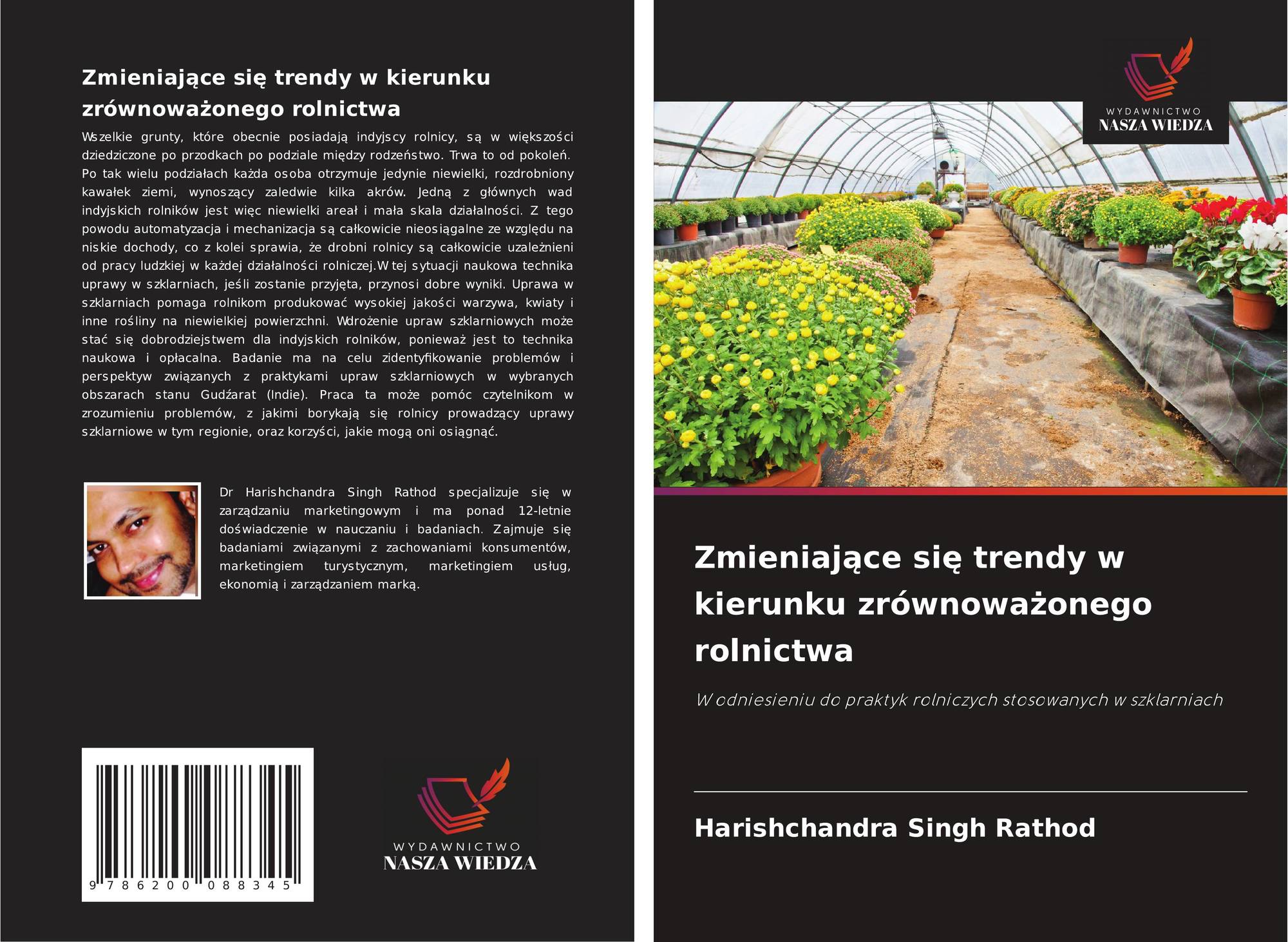 Zmieniające się trendy w kierunku zrównoważonego rolnictwa

Wszelkie grunty, które obecnie posiadają indyjscy rolnicy, są w większości dziedziczone po przodkach po podziale między rodzeństwo. Trwa to od pokoleń. Po tak wielu podziałach każda osoba otrzymuje jedynie niewielki, rozdrobniony kawałek ziemi, wynoszący zaledwie kilka akrów. Jedną z głównych wad indyjskich rolników jest więc niewielki areał i mała skala działalności. Z tego powodu automatyzacja i mechanizacja są całkowicie nieosiągalne ze względu na niskie dochody, co z kolei sprawia, że drobni rolnicy są całkowicie uzależnieni od pracy ludzkiej w każdej działalności rolniczej.W tej sytuacji naukowa technika uprawy w szklarniach, jeśli zostanie przyjęta, przynosi dobre wyniki. Uprawa w szklarniach pomaga rolnikom produkować wysokiej jakości warzywa, kwiaty i inne rośliny na niewielkiej powierzchni. Wdrożenie upraw szklarniowych może stać się dobrodziejstwem dla indyjskich rolników, ponieważ jest to technika naukowa i opłacalna. Badanie ma na celu zidentyfikowanie problemów i perspektyw związanych z praktykami upraw szklarniowych w wybranych obszarach stanu Gudźarat (Indie). Praca ta może pomóc czytelnikom w zrozumieniu problemów, z jakimi borykają się rolnicy prowadzący uprawy szklarniowe w tym regionie, oraz korzyści, jakie mogą oni osiągnąć.

Dr Harishchandra Singh Rathod specjalizuje się w zarządzaniu marketingowym i ma ponad 12-letnie doświadczenie w nauczaniu i badaniach. Zajmuje się badaniami związanymi z zachowaniami konsumentów, marketingiem turystycznym, marketingiem usług, ekonomią i zarządzaniem marką.

9 786200 088345

WYDAWNICTWO
NASZA WIEDZA

WYDAWNICTWO
NASZA WIEDZA

Zmieniające się trendy w kierunku zrównoważonego rolnictwa

W odniesieniu do praktyk rolniczych stosowanych w szklarniach

Harishchandra Singh Rathod